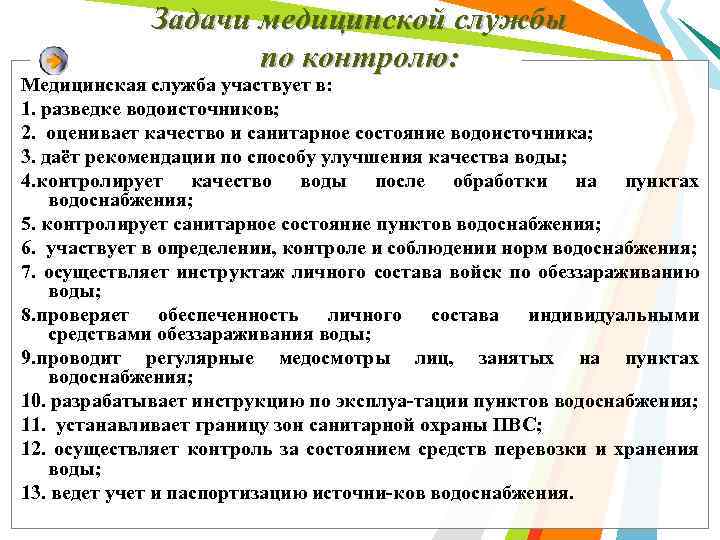 Задачи медицинской службы по контролю:

Медицинская служба участвует в:
1. разведке водоисточников;
2. оценивает качество и санитарное состояние водоисточника;
3. даёт рекомендации по способу улучшения качества воды;
4.контролирует качество воды после обработки на пунктах водоснабжения;
5. контролирует санитарное состояние пунктов водоснабжения;
6. участвует в определении, контроле и соблюдении норм водоснабжения;
7. осуществляет инструктаж личного состава войск по обеззараживанию воды;
8.проверяет обеспеченность личного состава индивидуальными средствами обеззараживания воды;
9.проводит регулярные медосмотры лиц, занятых на пунктах водоснабжения;
10. разрабатывает инструкцию по эксплуа-тации пунктов водоснабжения;
11. устанавливает границу зон санитарной охраны ПВС;
12. осуществляет контроль за состоянием средств перевозки и хранения воды;
13. ведет учет и паспортизацию источни-ков водоснабжения.